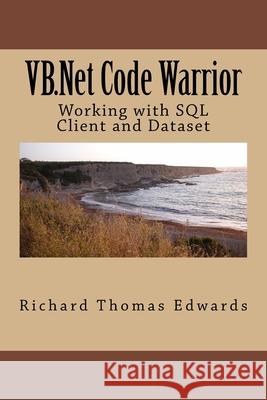 VB.Net Code Warrior

Working with SQL Client and Dataset

Richard Thomas Edwards

Kraina Książek